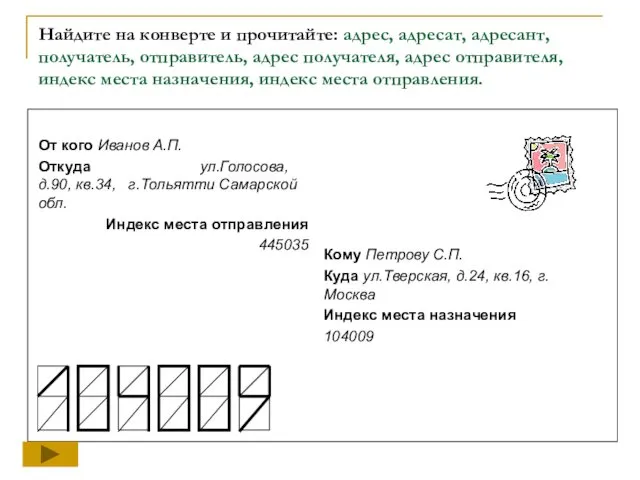 Найдите на конверте и прочитайте: адрес, адресат, адресант, получатель, отправитель, адрес получателя, адрес отправителя, индекс места назначения, индекс места отправления.

От кого Иванов А.П.

Откуда ул.Голосова, д.90, кв.34, г.Тольятти Самарской обл.

Индекс места отправления

445035

Кому Петрову С.П.

Куда ул.Тверская, д.24, кв.16, г. Москва

Индекс места назначения

104009

104009